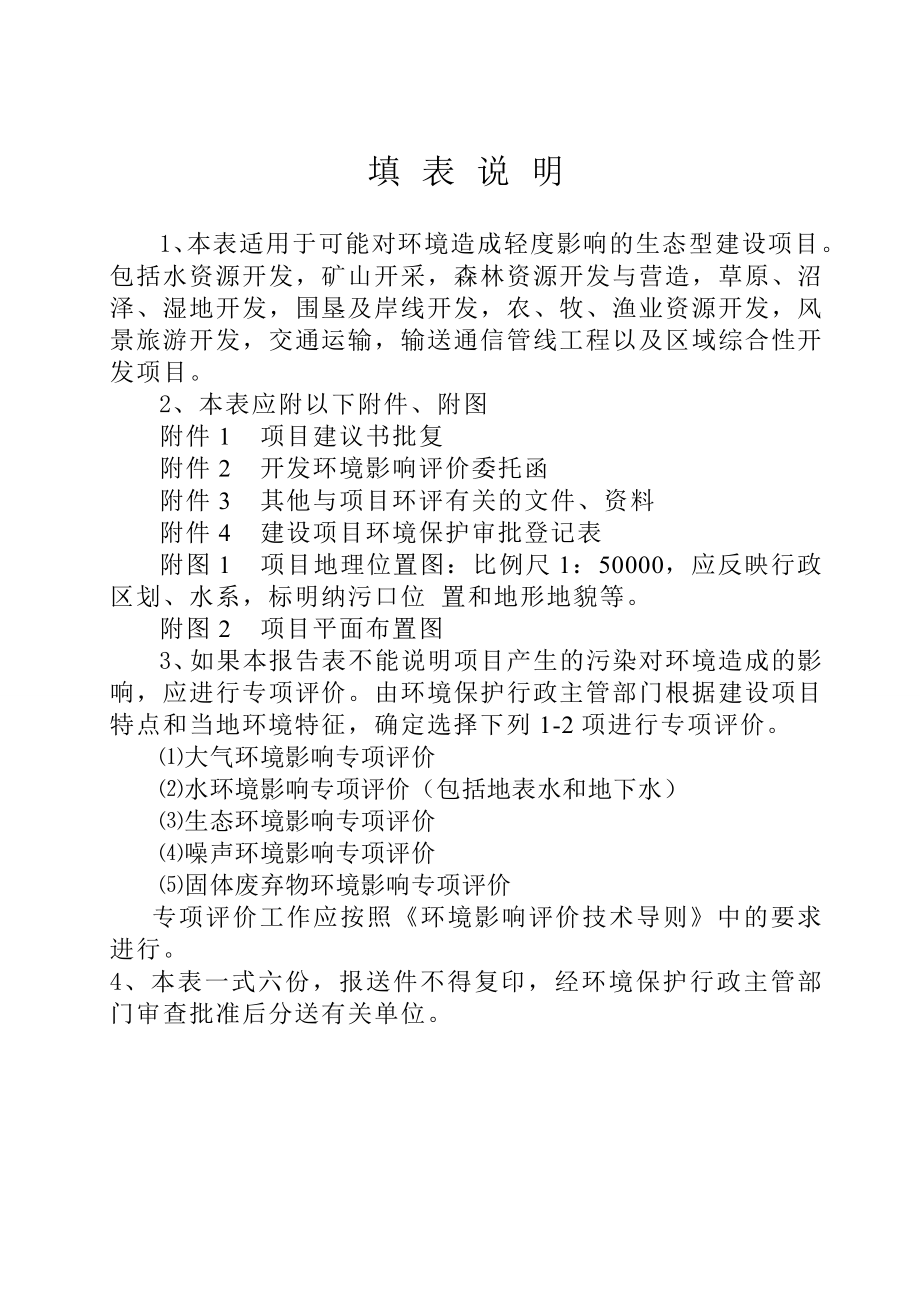 填 表 说 明

1、本表适用于可能对环境造成轻度影响的生态型建设项目。包括水资源开发，矿山开采，森林资源开发与营造，草原、沼泽、湿地开发，围垦及岸线开发，农、牧、渔业资源开发，风景旅游开发，交通运输，输送通信管线工程以及区域综合性开发项目。

2、本表应附以下附件、附图

附件 1　项目建议书批复

附件 2　开发环境影响评价委托函

附件 3　其他与项目环评有关的文件、资料

附件 4　建设项目环境保护审批登记表

附图 1　项目地理位置图：比例尺 1：50000，应反映行政区划、水系，标明纳污口位 置和地形地貌等。

附图 2　项目平面布置图

3、如果本报告表不能说明项目产生的污染对环境造成的影响，应进行专项评价。由环境保护行政主管部门根据建设项目特点和当地环境特征，确定选择下列 1-2 项进行专项评价。

⑴大气环境影响专项评价

⑵水环境影响专项评价（包括地表水和地下水）

⑶生态环境影响专项评价

⑷噪声环境影响专项评价

⑸固体废弃物环境影响专项评价

专项评价工作应按照《环境影响评价技术导则》中的要求进行。

4、本表一式六份，报送件不得复印，经环境保护行政主管部门审查批准后分送有关单位。